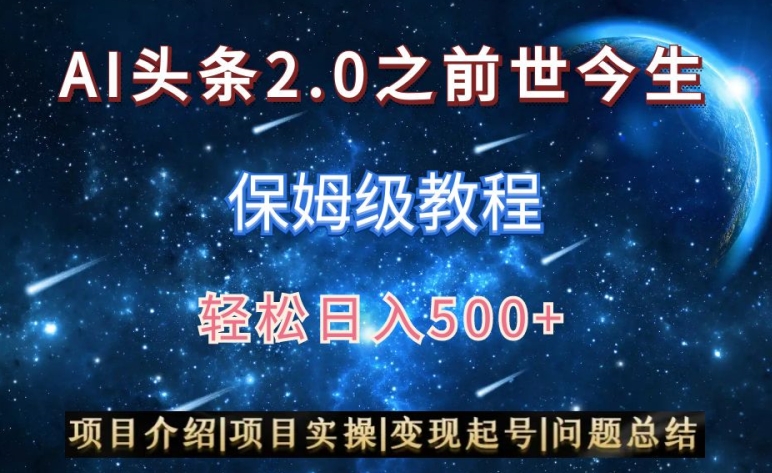 AI头条2.0之前世今生

保姆级教程

轻松日入500+

项目介绍|项目实操|变现起号|问题总结